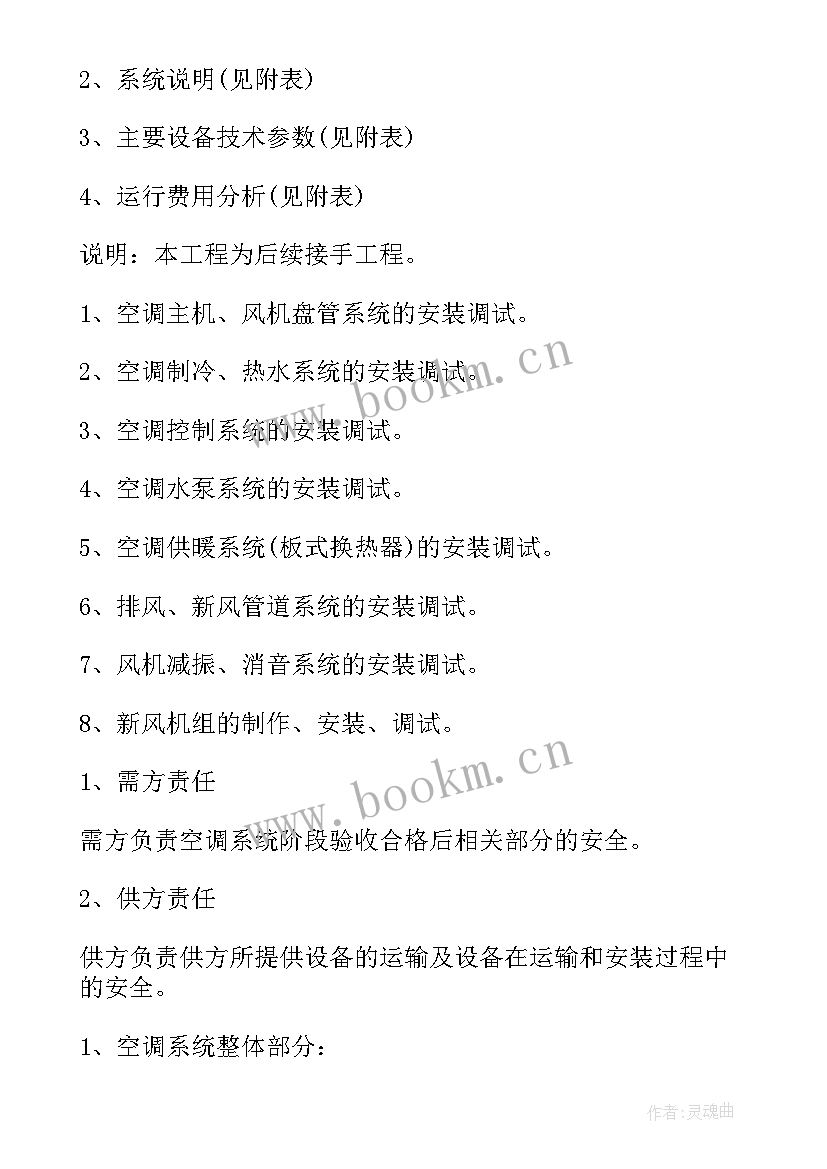 2、系统说明(见附表)

3、主要设备技术参数(见附表)

4、运行费用分析(见附表)

说明：本工程为后续接手工程。

1、空调主机、风机盘管系统的安装调试。

2、空调制冷、热水系统的安装调试。

3、空调控制系统的安装调试。

4、空调水泵系统的安装调试。

5、空调供暖系统(板式换热器)的安装调试。

6、排风、新风管道系统的安装调试。

7、风机减振、消音系统的安装调试。

8、新风机组的制作、安装、调试。

1、需方责任

需方负责空调系统阶段验收合格后相关部分的安全。

2、供方责任

供方负责供方所提供设备的运输及设备在运输和安装过程中的安全。

1、空调系统整体部分：

www.bookm.cn

www.bookm.cn

作者：灵魂曲